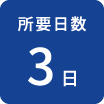 所要日数

3日